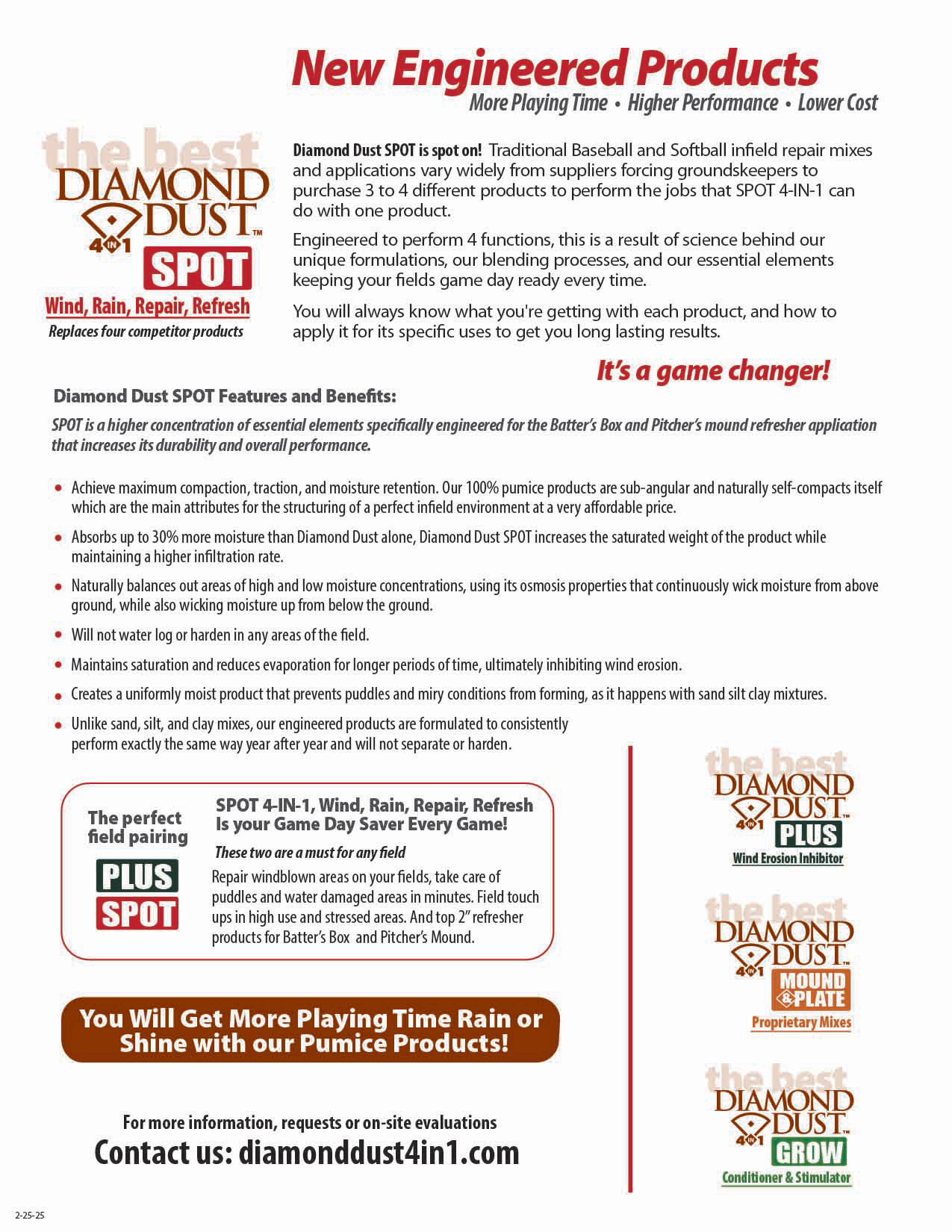 New Engineered Products

More Playing Time • Higher Performance • Lower Cost

the best
DIAMOND DUST™
4 IN 1
SPOT
Wind, Rain, Repair, Refresh
Replaces four competitor products

Diamond Dust SPOT is spot on! Traditional Baseball and Softball infield repair mixes and applications vary widely from suppliers forcing groundskeepers to purchase 3 to 4 different products to perform the jobs that SPOT 4-IN-1 can do with one product.

Engineered to perform 4 functions, this is a result of science behind our unique formulations, our blending processes, and our essential elements keeping your fields game day ready every time.

You will always know what you're getting with each product, and how to apply it for its specific uses to get you long lasting results.

It's a game changer!

Diamond Dust SPOT Features and Benefits:

SPOT is a higher concentration of essential elements specifically engineered for the Batter's Box and Pitcher's mound refresher application that increases its durability and overall performance.

• Achieve maximum compaction, traction, and moisture retention. Our 100% pumice products are sub-angular and naturally self-compacts itself which are the main attributes for the structuring of a perfect infield environment at a very affordable price.

• Absorbs up to 30% more moisture than Diamond Dust alone, Diamond Dust SPOT increases the saturated weight of the product while maintaining a higher infiltration rate.

• Naturally balances out areas of high and low moisture concentrations, using its osmosis properties that continuously wick moisture from above ground, while also wicking moisture up from below the ground.

• Will not water log or harden in any areas of the field.

• Maintains saturation and reduces evaporation for longer periods of time, ultimately inhibiting wind erosion.

• Creates a uniformly moist product that prevents puddles and miry conditions from forming, as it happens with sand silt clay mixtures.

• Unlike sand, silt, and clay mixes, our engineered products are formulated to consistently perform exactly the same way year after year and will not separate or harden.

The perfect field pairing
PLUS
SPOT

SPOT 4-IN-1, Wind, Rain, Repair, Refresh Is your Game Day Saver Every Game!

These two are a must for any field

Repair windblown areas on your fields, take care of puddles and water damaged areas in minutes. Field touch ups in high use and stressed areas. And top 2" refresher products for Batter's Box and Pitcher's Mound.

You Will Get More Playing Time Rain or Shine with our Pumice Products!

For more information, requests or on-site evaluations
Contact us: diamonddust4in1.com

the best
DIAMOND DUST™
4 IN 1
PLUS
Wind Erosion Inhibitor

the best
DIAMOND DUST™
4 IN 1
MOUND & PLATE
Proprietary Mixes

the best
DIAMOND DUST™
4 IN 1
GROW
Conditioner & Stimulator

2-25-25